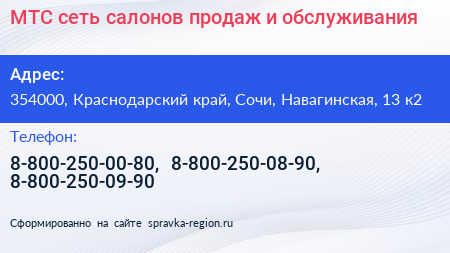 МТС сеть салонов продаж и обслуживания

Адрес:

354000, Краснодарский край, Сочи, Навагинская, 13 к2

Телефон:

8-800-250-00-80, 8-800-250-08-90, 8-800-250-09-90

Сформированно на сайте spravka-region.ru